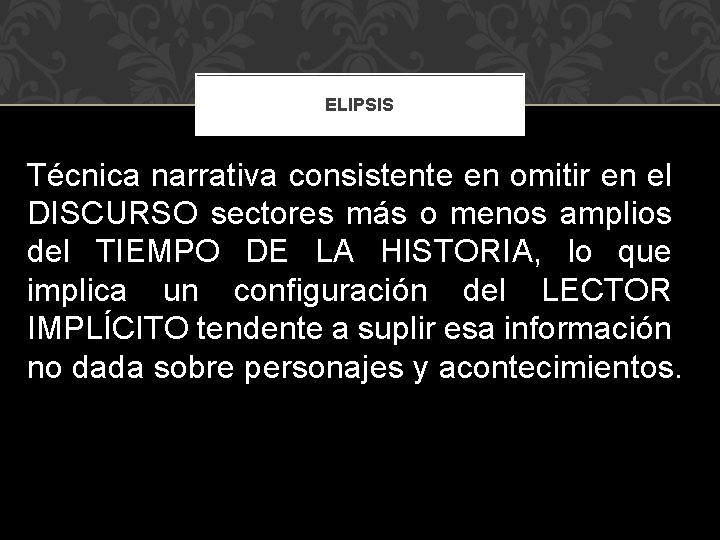 ELIPSIS

Técnica narrativa consistente en omitir en el DISCURSO sectores más o menos amplios del TIEMPO DE LA HISTORIA, lo que implica un configuración del LECTOR IMPLÍCITO tendente a suplir esa información no dada sobre personajes y acontecimientos.